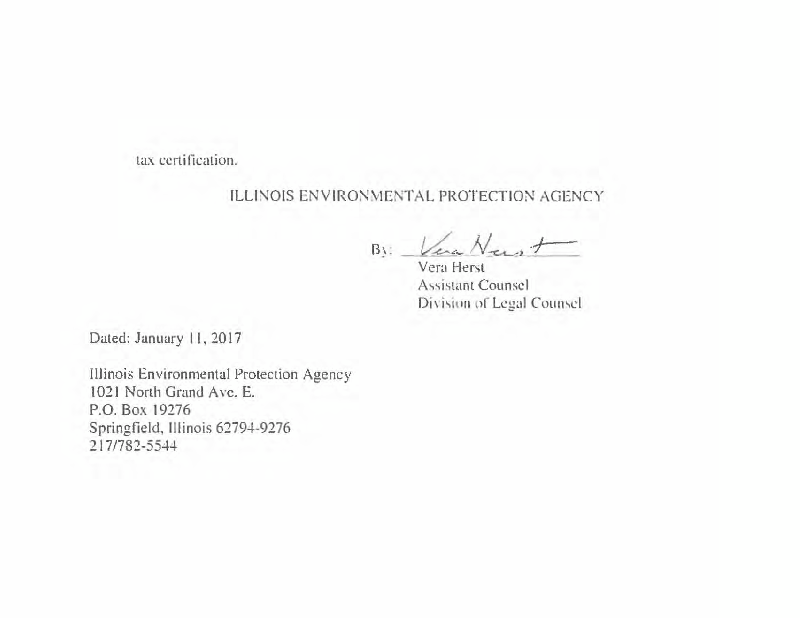 tax certification.

ILLINOIS ENVIRONMENTAL PROTECTION AGENCY

By: Vera Herst
Vera Herst
Assistant Counsel
Division of Legal Counsel

Dated: January 11, 2017

Illinois Environmental Protection Agency
1021 North Grand Ave. E.
P.O. Box 19276
Springfield, Illinois 62794-9276
217/782-5544